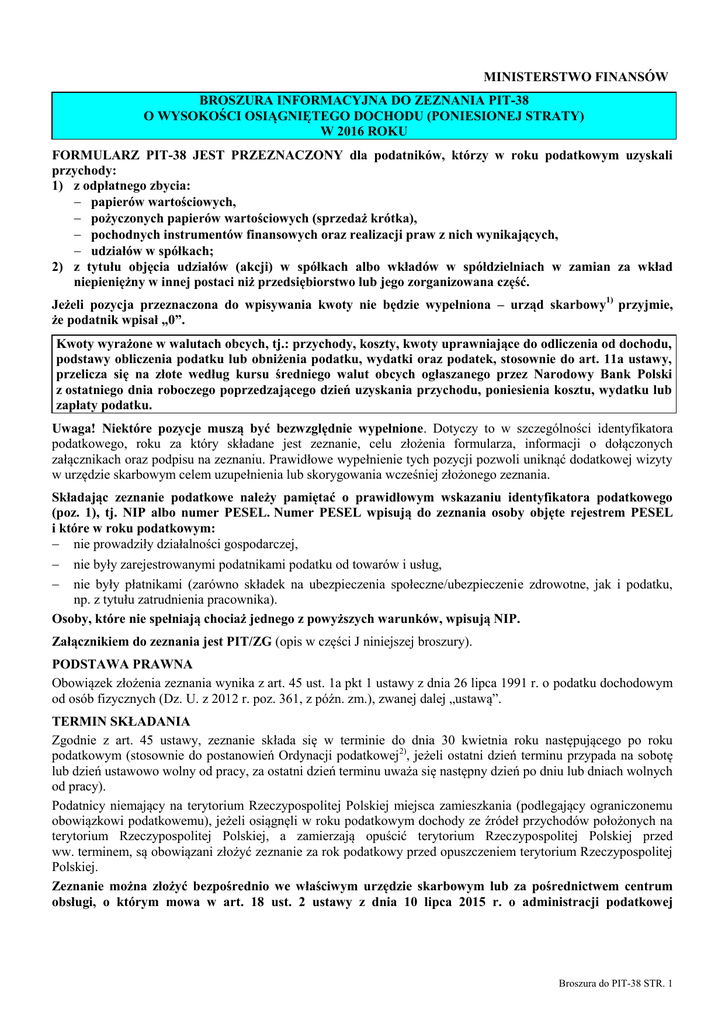 MINISTERSTWO FINANSÓW

BROSZURA INFORMACYJNA DO ZEZNANIA PIT-38
O WYSOKOŚCI OSIĄGNIĘTEGO DOCHODU (PONIESIONEJ STRATY)
W 2016 ROKU

FORMULARZ PIT-38 JEST PRZEZNACZONY dla podatników, którzy w roku podatkowym uzyskali przychody:
1) z odpłatnego zbycia:
– papierów wartościowych,
– pożyczonych papierów wartościowych (sprzedaż krótka),
– pochodnych instrumentów finansowych oraz realizacji praw z nich wynikających,
– udziałów w spółkach;
2) z tytułu objęcia udziałów (akcji) w spółkach albo wkładów w spółdzielniach w zamian za wkład niepieniężny w innej postaci niż przedsiębiorstwo lub jego zorganizowana część.

Jeżeli pozycja przeznaczona do wpisywania kwoty nie będzie wypełniona – urząd skarbowy$^{1)}$ przyjmie, że podatnik wpisał „0”.

Kwoty wyrażone w walutach obcych, tj.: przychody, koszty, kwoty uprawniające do odliczenia od dochodu, podstawy obliczenia podatku lub obniżenia podatku, wydatki oraz podatek, stosownie do art. 11a ustawy, przelicza się na złote według kursu średniego walut obcych ogłaszanego przez Narodowy Bank Polski z ostatniego dnia roboczego poprzedzającego dzień uzyskania przychodu, poniesienia kosztu, wydatku lub zapłaty podatku.

Uwaga! Niektóre pozycje muszą być bezwzględnie wypełnione. Dotyczy to w szczególności identyfikatora podatkowego, roku za który składane jest zeznanie, celu złożenia formularza, informacji o dołączonych załącznikach oraz podpisu na zeznaniu. Prawidłowe wypełnienie tych pozycji pozwoli uniknąć dodatkowej wizyty w urzędzie skarbowym celem uzupełnienia lub skorygowania wcześniej złożonego zeznania.

Składając zeznanie podatkowe należy pamiętać o prawidłowym wskazaniu identyfikatora podatkowego (poz. 1), tj. NIP albo numer PESEL. Numer PESEL wpisują do zeznania osoby objęte rejestrem PESEL i które w roku podatkowym:
– nie prowadziły działalności gospodarczej,
– nie były zarejestrowanymi podatnikami podatku od towarów i usług,
– nie były płatnikami (zarówno składek na ubezpieczenia społeczne/ubezpieczenie zdrowotne, jak i podatku, np. z tytułu zatrudnienia pracownika).

Osoby, które nie spełniają chociaż jednego z powyższych warunków, wpisują NIP.

Załącznikiem do zeznania jest PIT/ZG (opis w części J niniejszej broszury).

PODSTAWA PRAWNA
Obowiązek złożenia zeznania wynika z art. 45 ust. 1a pkt 1 ustawy z dnia 26 lipca 1991 r. o podatku dochodowym od osób fizycznych (Dz. U. z 2012 r. poz. 361, z późn. zm.), zwanej dalej „ustawą”.

TERMIN SKŁADANIA
Zgodnie z art. 45 ustawy, zeznanie składa się w terminie do dnia 30 kwietnia roku następującego po roku podatkowym (stosownie do postanowień Ordynacji podatkowej$^{2)}$, jeżeli ostatni dzień terminu przypada na sobotę lub dzień ustawowo wolny od pracy, za ostatni dzień terminu uważa się następny dzień po dniu lub dniach wolnych od pracy).

Podatnicy niemający na terytorium Rzeczypospolitej Polskiej miejsca zamieszkania (podlegający ograniczonemu obowiązkowi podatkowemu), jeżeli osiągnęli w roku podatkowym dochody ze źródeł przychodów położonych na terytorium Rzeczypospolitej Polskiej, a zamierzają opuścić terytorium Rzeczypospolitej Polskiej przed ww. terminem, są obowiązani złożyć zeznanie za rok podatkowy przed opuszczeniem terytorium Rzeczypospolitej Polskiej.

Zeznanie można złożyć bezpośrednio we właściwym urzędzie skarbowym lub za pośrednictwem centrum obsługi, o którym mowa w art. 18 ust. 2 ustawy z dnia 10 lipca 2015 r. o administracji podatkowej

Broszura do PIT-38 STR. 1